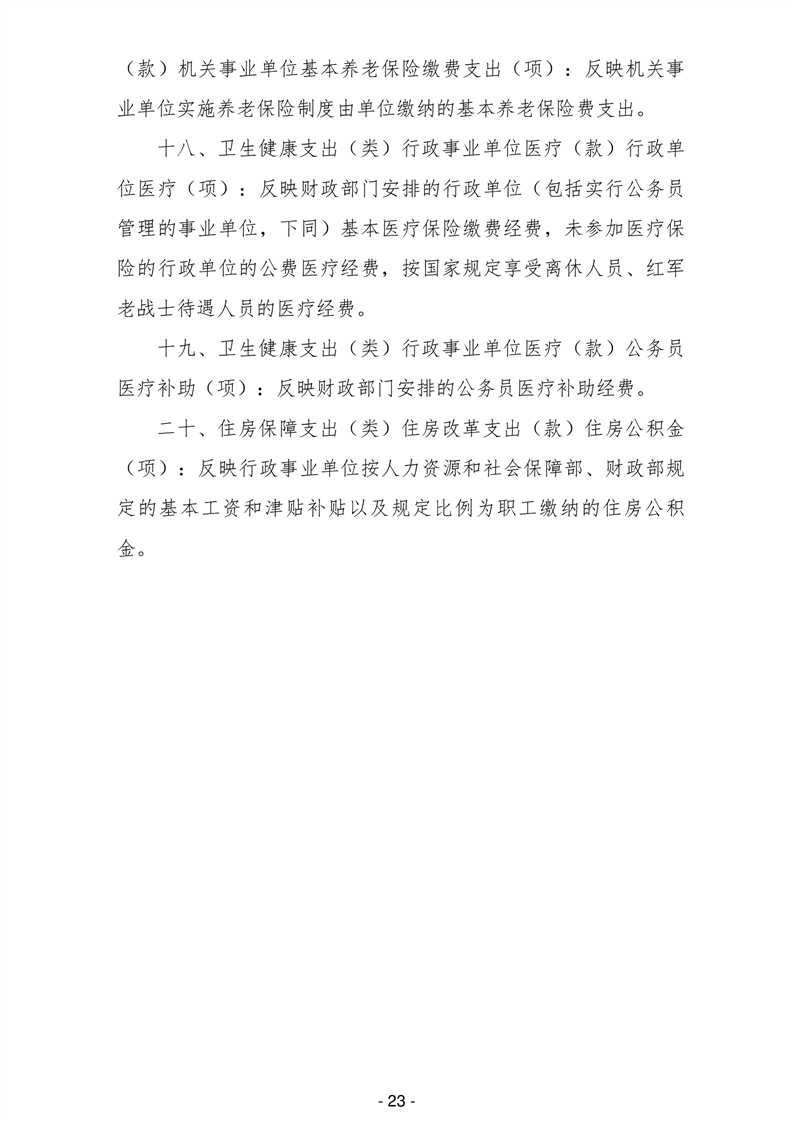 （款）机关事业单位基本养老保险缴费支出（项）：反映机关事业单位实施养老保险制度由单位缴纳的基本养老保险费支出。

十八、卫生健康支出（类）行政事业单位医疗（款）行政单位医疗（项）：反映财政部门安排的行政单位（包括实行公务员管理的事业单位，下同）基本医疗保险缴费经费，未参加医疗保险的行政单位的公费医疗经费，按国家规定享受离休人员、红军老战士待遇人员的医疗经费。

十九、卫生健康支出（类）行政事业单位医疗（款）公务员医疗补助（项）：反映财政部门安排的公务员医疗补助经费。

二十、住房保障支出（类）住房改革支出（款）住房公积金（项）：反映行政事业单位按人力资源和社会保障部、财政部规定的基本工资和津贴补贴以及规定比例为职工缴纳的住房公积金。

- 23 -